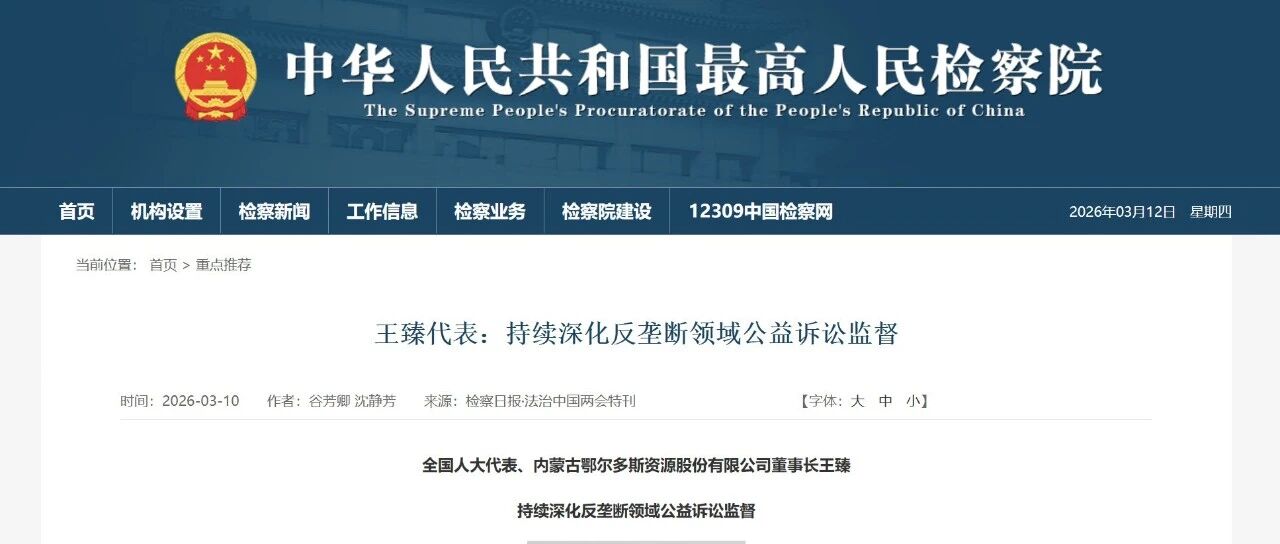 中华人民共和国最高人民检察院
The Supreme People's Procuratorate of the People's Republic of China

首页 机构设置 检察新闻 工作信息 检察业务 检察院建设 12309中国检察网 2026年03月12日 星期四

当前位置： 首页 > 重点推荐

王臻代表：持续深化反垄断领域公益诉讼监督

时间：2026-03-10 作者：谷芳卿 沈静芳 来源：检察日报·法治中国两会特刊 【字体：大 中 小】

全国人大代表、内蒙古鄂尔多斯资源股份有限公司董事长王臻

持续深化反垄断领域公益诉讼监督